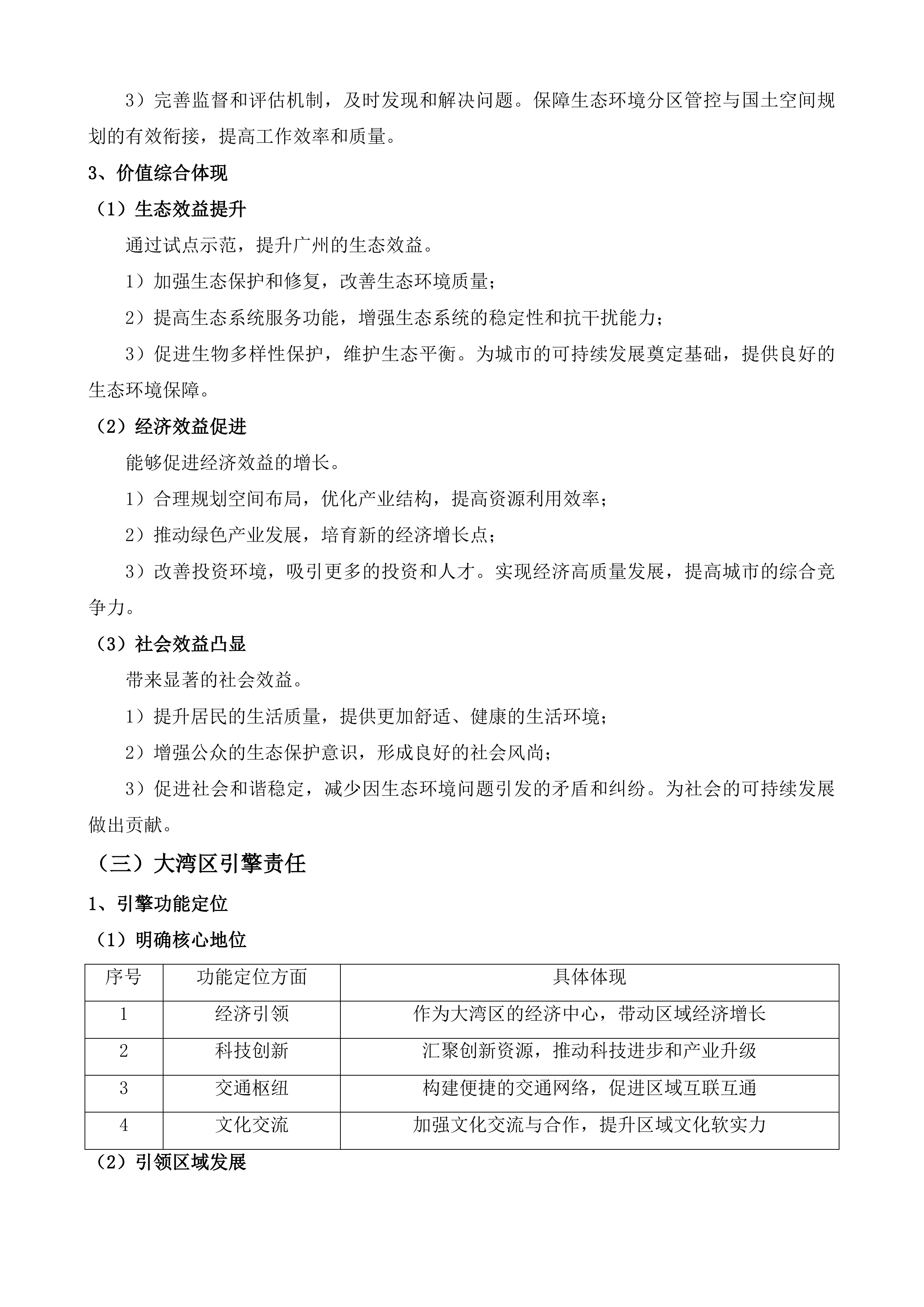 3）完善监督和评估机制，及时发现和解决问题。保障生态环境分区管控与国土空间规划的有效衔接，提高工作效率和质量。

3、价值综合体现

（1）生态效益提升

通过试点示范，提升广州的生态效益。

1）加强生态保护和修复，改善生态环境质量；

2）提高生态系统服务功能，增强生态系统的稳定性和抗干扰能力；

3）促进生物多样性保护，维护生态平衡。为城市的可持续发展奠定基础，提供良好的生态环境保障。

（2）经济效益促进

能够促进经济效益的增长。

1）合理规划空间布局，优化产业结构，提高资源利用效率；

2）推动绿色产业发展，培育新的经济增长点；

3）改善投资环境，吸引更多的投资和人才。实现经济高质量发展，提高城市的综合竞争力。

（3）社会效益凸显

带来显著的社会效益。

1）提升居民的生活质量，提供更加舒适、健康的生活环境；

2）增强公众的生态保护意识，形成良好的社会风尚；

3）促进社会和谐稳定，减少因生态环境问题引发的矛盾和纠纷。为社会的可持续发展做出贡献。

（三）大湾区引擎责任

1、引擎功能定位

（1）明确核心地位

| 序号 | 功能定位方面 | 具体体现 |
|---|---|---|
| 1 | 经济引领 | 作为大湾区的经济中心，带动区域经济增长 |
| 2 | 科技创新 | 汇聚创新资源，推动科技进步和产业升级 |
| 3 | 交通枢纽 | 构建便捷的交通网络，促进区域互联互通 |
| 4 | 文化交流 | 加强文化交流与合作，提升区域文化软实力 |

（2）引领区域发展